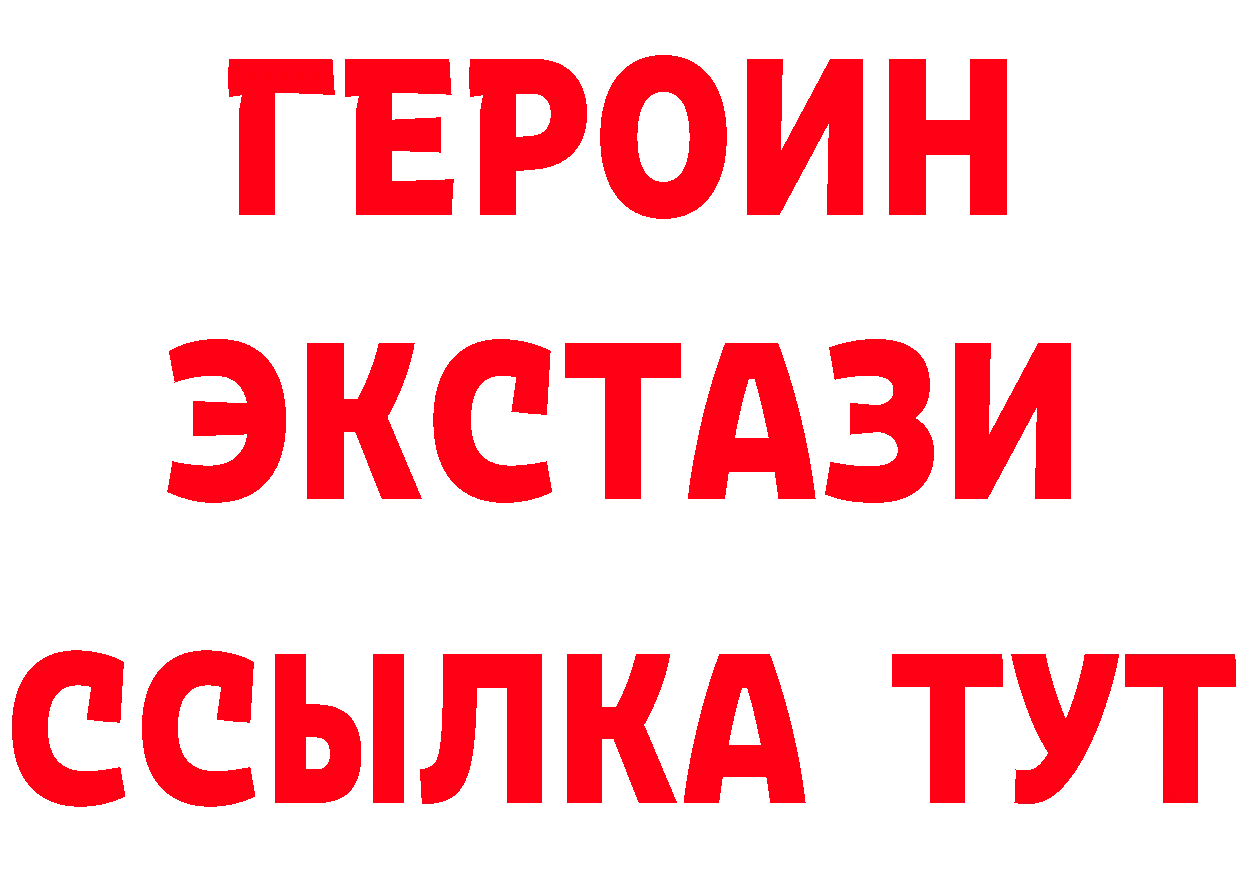 ГЕРОИН ЭКСТАЗИ ССЫЛКА ТУТ